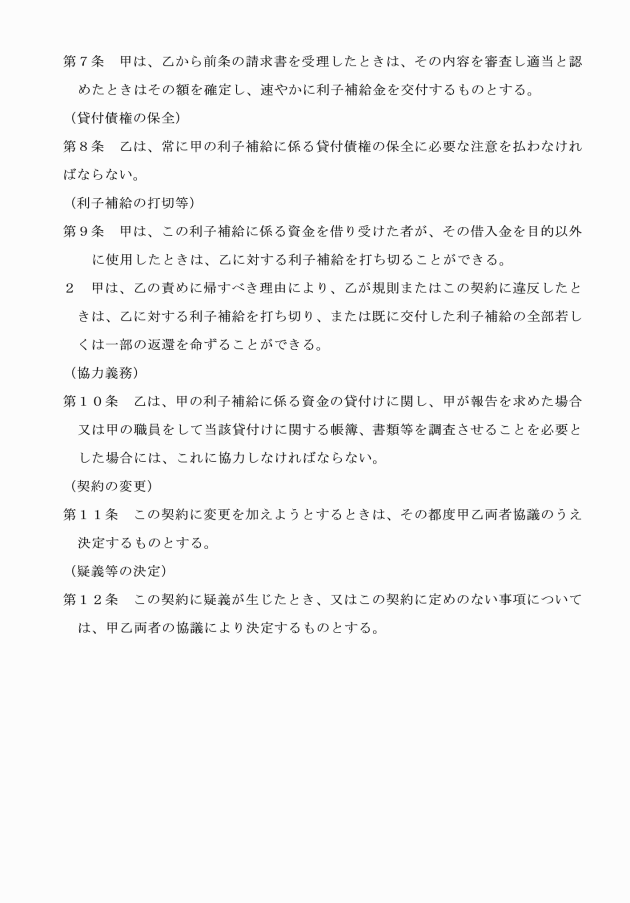 第７条　甲は、乙から前条の請求書を受理したときは、その内容を審査し適当と認めたときはその額を確定し、速やかに利子補給金を交付するものとする。

（貸付債権の保全）

第８条　乙は、常に甲の利子補給に係る貸付債権の保全に必要な注意を払わなければならない。

（利子補給の打切等）

第９条　甲は、この利子補給に係る資金を借り受けた者が、その借入金を目的以外に使用したときは、乙に対する利子補給を打ち切ることができる。

２　甲は、乙の責めに帰すべき理由により、乙が規則またはこの契約に違反したときは、乙に対する利子補給を打ち切り、または既に交付した利子補給の全部若しくは一部の返還を命ずることができる。

（協力義務）

第１０条　乙は、甲の利子補給に係る資金の貸付けに関し、甲が報告を求めた場合又は甲の職員をして当該貸付けに関する帳簿、書類等を調査させることを必要とした場合には、これに協力しなければならない。

（契約の変更）

第１１条　この契約に変更を加えようとするときは、その都度甲乙両者協議のうえ決定するものとする。

（疑義等の決定）

第１２条　この契約に疑義が生じたとき、又はこの契約に定めのない事項については、甲乙両者の協議により決定するものとする。